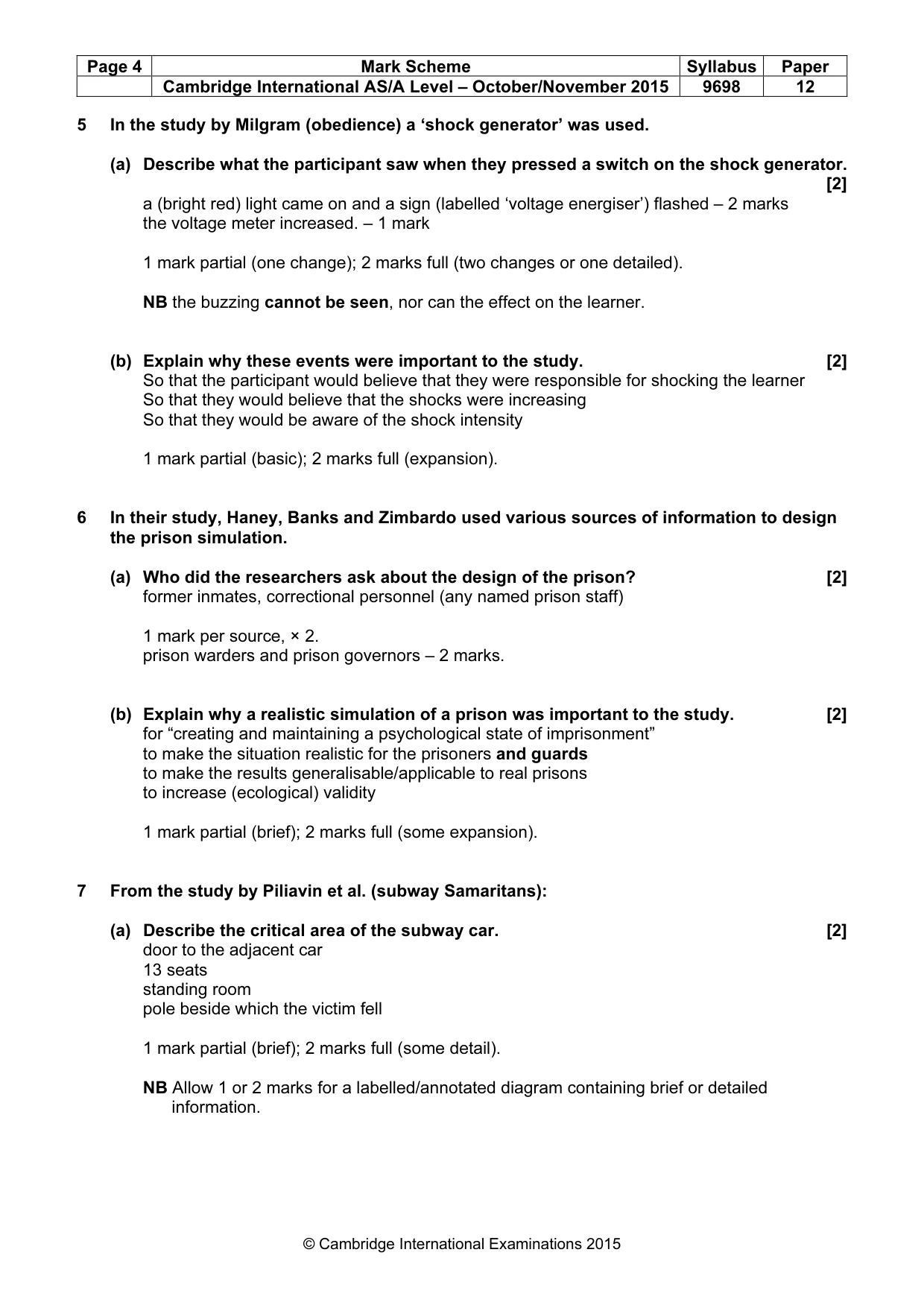 | Page 4 | Mark Scheme | Syllabus | Paper |
|---|---|---|---|
|  | Cambridge International AS/A Level – October/November 2015 | 9698 | 12 |

5 In the study by Milgram (obedience) a 'shock generator' was used.

(a) Describe what the participant saw when they pressed a switch on the shock generator. [2]

a (bright red) light came on and a sign (labelled 'voltage energiser') flashed – 2 marks
the voltage meter increased. – 1 mark

1 mark partial (one change); 2 marks full (two changes or one detailed).

NB the buzzing cannot be seen, nor can the effect on the learner.

(b) Explain why these events were important to the study. [2]

So that the participant would believe that they were responsible for shocking the learner
So that they would believe that the shocks were increasing
So that they would be aware of the shock intensity

1 mark partial (basic); 2 marks full (expansion).

6 In their study, Haney, Banks and Zimbardo used various sources of information to design the prison simulation.

(a) Who did the researchers ask about the design of the prison? [2]

former inmates, correctional personnel (any named prison staff)

1 mark per source, × 2.
prison warders and prison governors – 2 marks.

(b) Explain why a realistic simulation of a prison was important to the study. [2]

for "creating and maintaining a psychological state of imprisonment"
to make the situation realistic for the prisoners and guards
to make the results generalisable/applicable to real prisons
to increase (ecological) validity

1 mark partial (brief); 2 marks full (some expansion).

7 From the study by Piliavin et al. (subway Samaritans):

(a) Describe the critical area of the subway car. [2]

door to the adjacent car
13 seats
standing room
pole beside which the victim fell

1 mark partial (brief); 2 marks full (some detail).

NB Allow 1 or 2 marks for a labelled/annotated diagram containing brief or detailed information.

© Cambridge International Examinations 2015